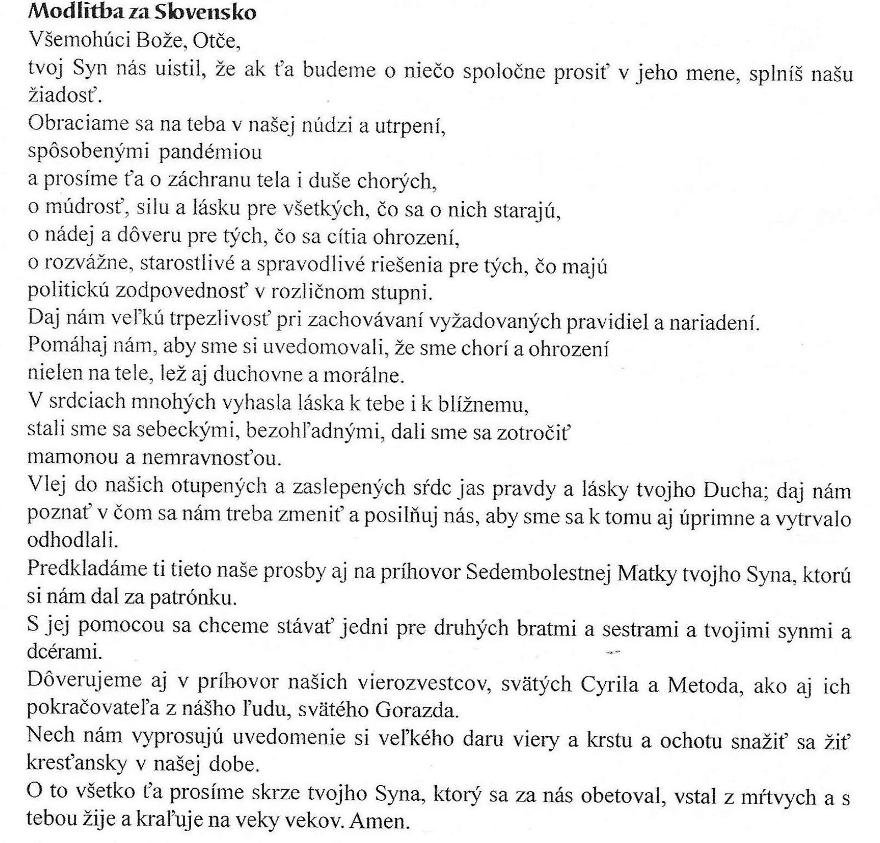 Modlitba za Slovensko
Všemohúci Bože, Otče,
tvoj Syn nás uistil, že ak ťa budeme o niečo spoločne prosiť v jeho mene, splníš našu žiadosť.
Obraciame sa na teba v našej núdzi a utrpení,
spôsobenými pandémiou
a prosíme ťa o záchranu tela i duše chorých,
o múdrosť, silu a lásku pre všetkých, čo sa o nich starajú,
o nádej a dôveru pre tých, čo sa cítia ohrození,
o rozvážne, starostlivé a spravodlivé riešenia pre tých, čo majú
politickú zodpovednosť v rozličnom stupni.
Daj nám veľkú trpezlivosť pri zachovávaní vyžadovaných pravidiel a nariadení.
Pomáhaj nám, aby sme si uvedomovali, že sme chorí a ohrození
nielen na tele, lež aj duchovne a morálne.
V srdciach mnohých vyhasla láska k tebe i k blížnemu,
stali sme sa sebeckými, bezohľadnými, dali sme sa zotročiť
mamonou a nemravnosťou.
Vlej do našich otupených a zaslepených sŕdc jas pravdy a lásky tvojho Ducha; daj nám poznať v čom sa nám treba zmeniť a posilňuj nás, aby sme sa k tomu aj úprimne a vytrvalo odhodlali.
Predkladáme ti tieto naše prosby aj na príhovor Sedembolestnej Matky tvojho Syna, ktorú si nám dal za patrónku.
S jej pomocou sa chceme stávať jedni pre druhých bratmi a sestrami a tvojimi synmi a dcérami.
Dôverujeme aj v príhovor našich vierozvestcov, svätých Cyrila a Metoda, ako aj ich pokračovateľa z nášho ľudu, svätého Gorazda.
Nech nám vyprosujú uvedomenie si veľkého daru viery a krstu a ochotu snažiť sa žiť kresťansky v našej dobe.
O to všetko ťa prosíme skrze tvojho Syna, ktorý sa za nás obetoval, vstal z mŕtvych a s tebou žije a kraľuje na veky vekov. Amen.